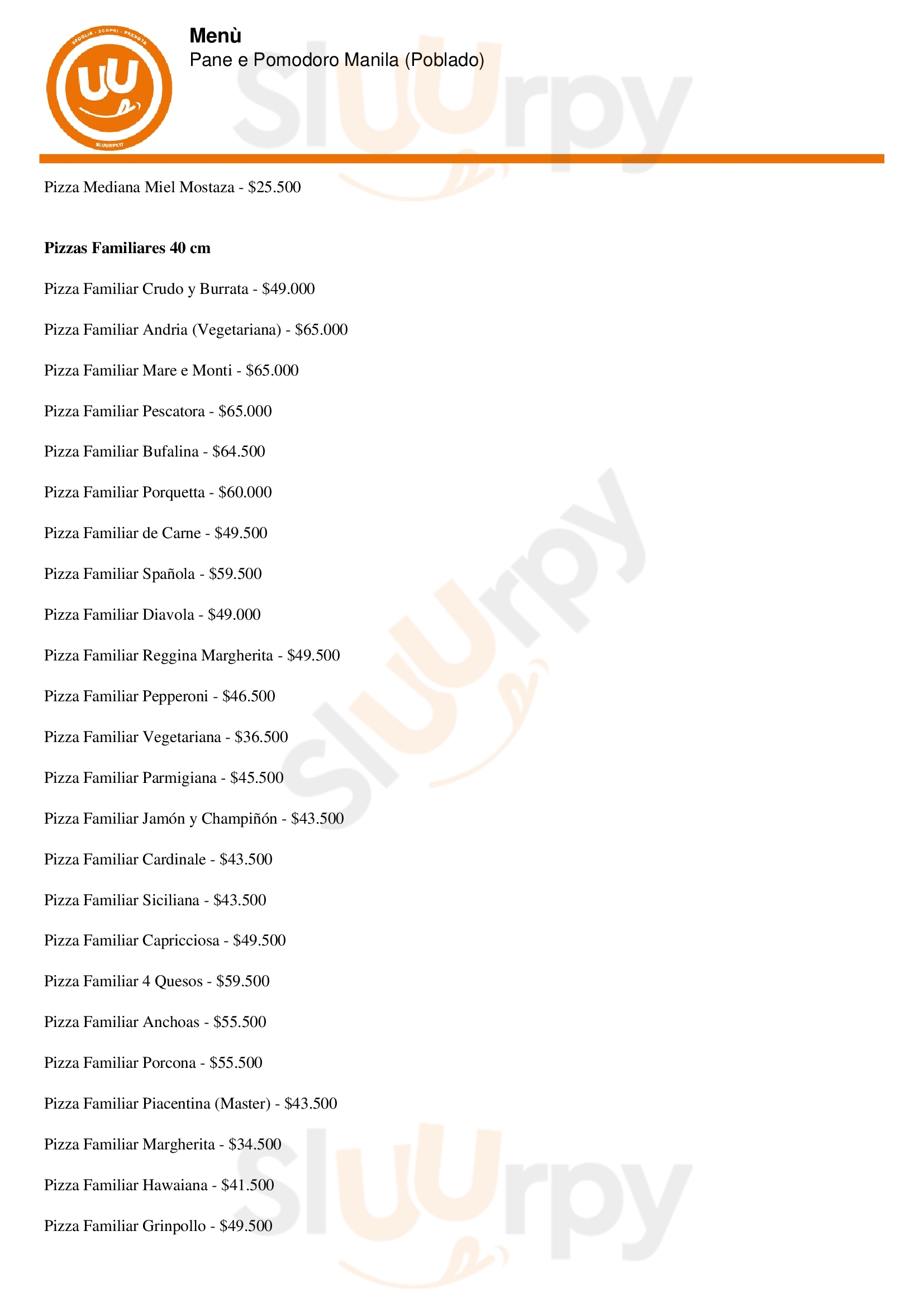 Menù
Pane e Pomodoro Manila (Poblado)

Pizza Mediana Miel Mostaza - $25.500

Pizzas Familiares 40 cm

Pizza Familiar Crudo y Burrata - $49.000

Pizza Familiar Andria (Vegetariana) - $65.000

Pizza Familiar Mare e Monti - $65.000

Pizza Familiar Pescatora - $65.000

Pizza Familiar Bufalina - $64.500

Pizza Familiar Porquetta - $60.000

Pizza Familiar de Carne - $49.500

Pizza Familiar Spañola - $59.500

Pizza Familiar Diavola - $49.000

Pizza Familiar Reggina Margherita - $49.500

Pizza Familiar Pepperoni - $46.500

Pizza Familiar Vegetariana - $36.500

Pizza Familiar Parmigiana - $45.500

Pizza Familiar Jamón y Champiñón - $43.500

Pizza Familiar Cardinale - $43.500

Pizza Familiar Siciliana - $43.500

Pizza Familiar Capricciosa - $49.500

Pizza Familiar 4 Quesos - $59.500

Pizza Familiar Anchoas - $55.500

Pizza Familiar Porcona - $55.500

Pizza Familiar Piacentina (Master) - $43.500

Pizza Familiar Margherita - $34.500

Pizza Familiar Hawaiana - $41.500

Pizza Familiar Grinpollo - $49.500

Sluurpy